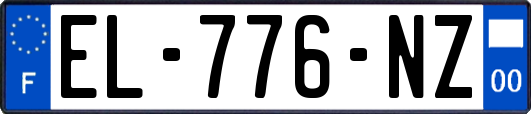 F
EL-776-NZ
00